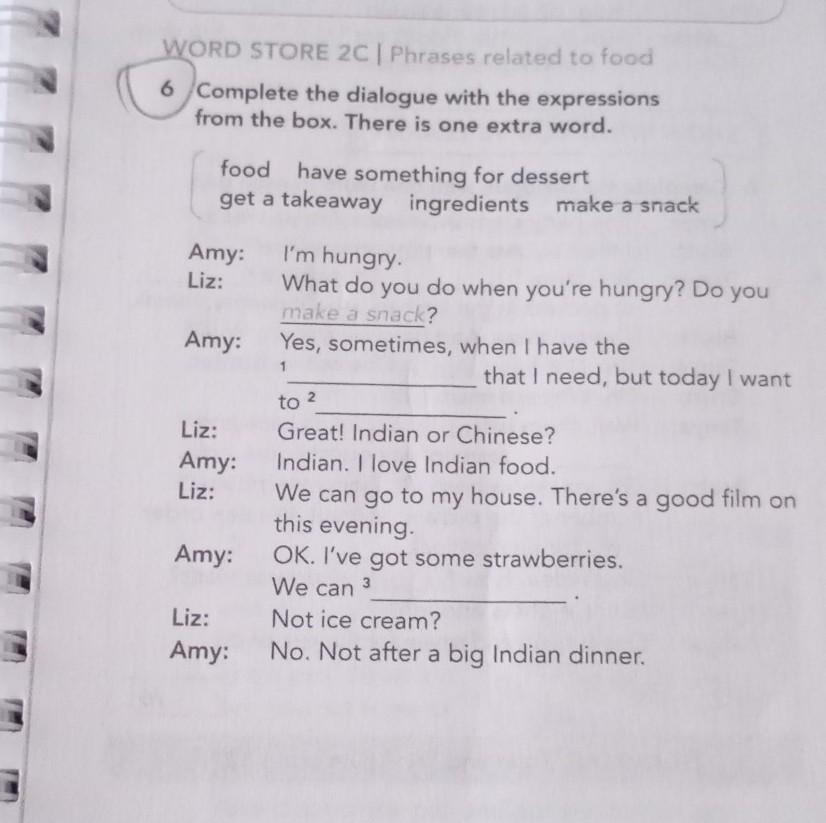 WORD STORE 2C | Phrases related to food

6 Complete the dialogue with the expressions from the box. There is one extra word.

food have something for dessert
get a takeaway ingredients make a snack

Amy: I'm hungry.
Liz: What do you do when you're hungry? Do you make a snack?
Amy: Yes, sometimes, when I have the $^{1}$____ that I need, but today I want to $^{2}$____.
Liz: Great! Indian or Chinese?
Amy: Indian. I love Indian food.
Liz: We can go to my house. There's a good film on this evening.
Amy: OK. I've got some strawberries. We can $^{3}$____.
Liz: Not ice cream?
Amy: No. Not after a big Indian dinner.